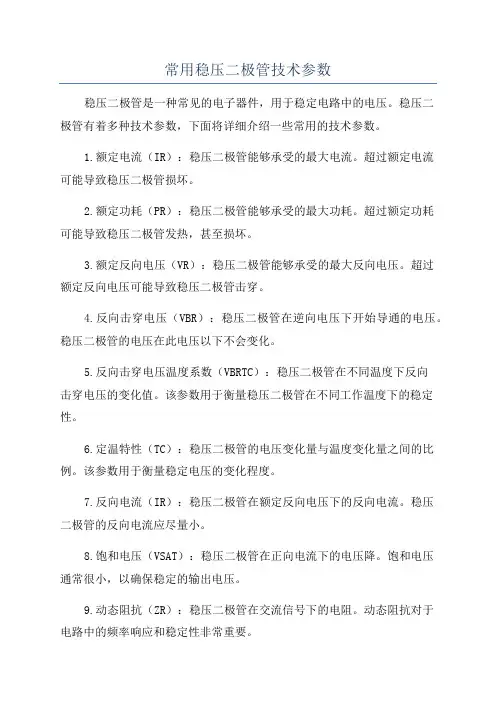 常用稳压二极管技术参数

稳压二极管是一种常见的电子器件，用于稳定电路中的电压。稳压二极管有着多种技术参数，下面将详细介绍一些常用的技术参数。

1.额定电流（IR）：稳压二极管能够承受的最大电流。超过额定电流可能导致稳压二极管损坏。

2.额定功耗（PR）：稳压二极管能够承受的最大功耗。超过额定功耗可能导致稳压二极管发热，甚至损坏。

3.额定反向电压（VR）：稳压二极管能够承受的最大反向电压。超过额定反向电压可能导致稳压二极管击穿。

4.反向击穿电压（VBR）：稳压二极管在逆向电压下开始导通的电压。稳压二极管的电压在此电压以下不会变化。

5.反向击穿电压温度系数（VBRTC）：稳压二极管在不同温度下反向击穿电压的变化值。该参数用于衡量稳压二极管在不同工作温度下的稳定性。

6.定温特性（TC）：稳压二极管的电压变化量与温度变化量之间的比例。该参数用于衡量稳定电压的变化程度。

7.反向电流（IR）：稳压二极管在额定反向电压下的反向电流。稳压二极管的反向电流应尽量小。

8.饱和电压（VSAT）：稳压二极管在正向电流下的电压降。饱和电压通常很小，以确保稳定的输出电压。

9.动态阻抗（ZR）：稳压二极管在交流信号下的电阻。动态阻抗对于电路中的频率响应和稳定性非常重要。